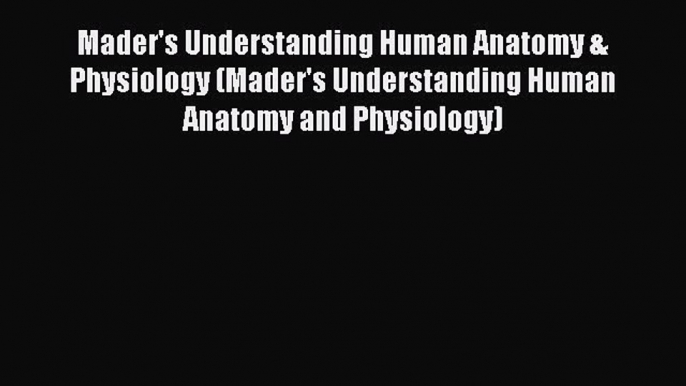 Mader's Understanding Human Anatomy & Physiology (Mader's Understanding Human Anatomy and Physiology)